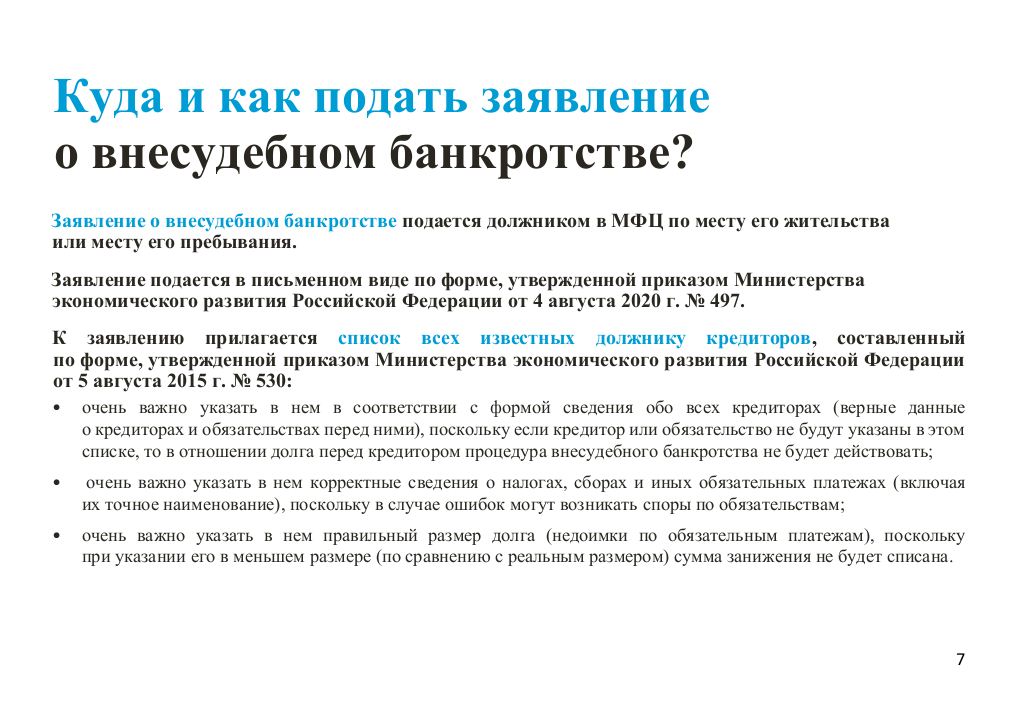 Куда и как подать заявление
о внесудебном банкротстве?

Заявление о внесудебном банкротстве подается должником в МФЦ по месту его жительства или месту его пребывания.

Заявление подается в письменном виде по форме, утвержденной приказом Министерства экономического развития Российской Федерации от 4 августа 2020 г. № 497.

К заявлению прилагается список всех известных должнику кредиторов, составленный по форме, утвержденной приказом Министерства экономического развития Российской Федерации от 5 августа 2015 г. № 530:

• очень важно указать в нем в соответствии с формой сведения обо всех кредиторах (верные данные о кредиторах и обязательствах перед ними), поскольку если кредитор или обязательство не будут указаны в этом списке, то в отношении долга перед кредитором процедура внесудебного банкротства не будет действовать;

• очень важно указать в нем корректные сведения о налогах, сборах и иных обязательных платежах (включая их точное наименование), поскольку в случае ошибок могут возникать споры по обязательствам;

• очень важно указать в нем правильный размер долга (недоимки по обязательным платежам), поскольку при указании его в меньшем размере (по сравнению с реальным размером) сумма занижения не будет списана.

7